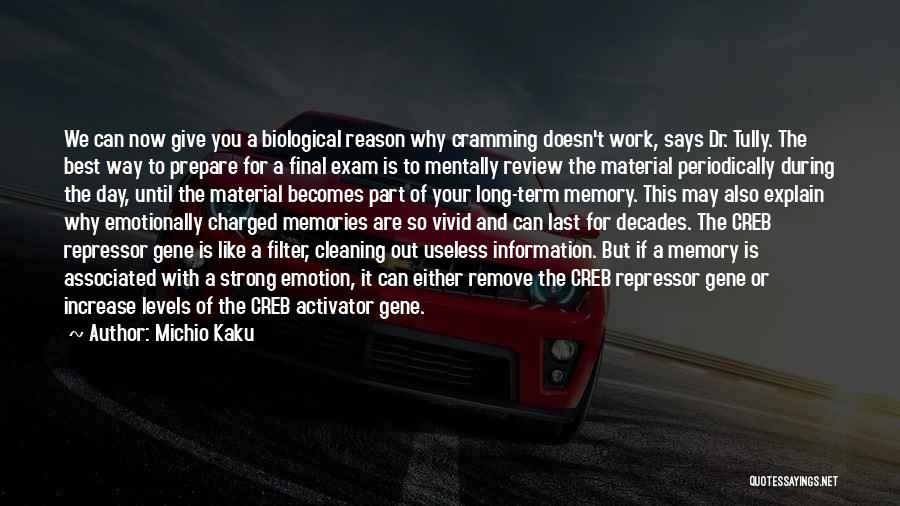 We can now give you a biological reason why cramming doesn't work, says Dr. Tully. The best way to prepare for a final exam is to mentally review the material periodically during the day, until the material becomes part of your long-term memory. This may also explain why emotionally charged memories are so vivid and can last for decades. The CREB repressor gene is like a filter, cleaning out useless information. But if a memory is associated with a strong emotion, it can either remove the CREB repressor gene or increase levels of the CREB activator gene.

~ Author: Michio Kaku

QUOTESSAYINGS.NET